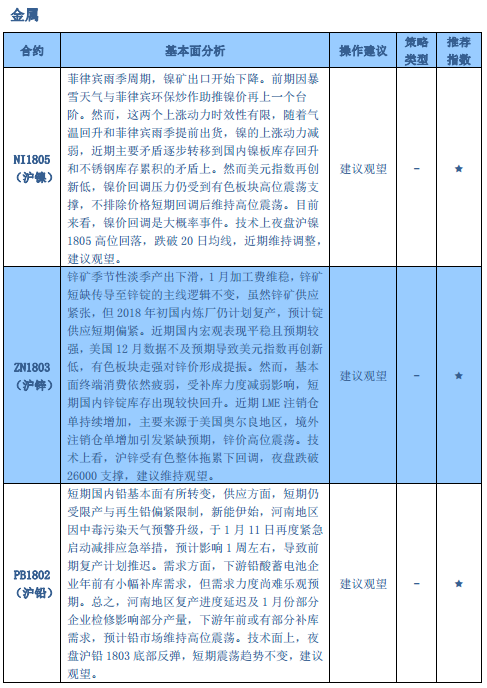 金属

| 合约 | 基本面分析 | 操作建议 | 策略类型 | 推荐指数 |
|---|---|---|---|---|
| NI1805（沪镍） | 菲律宾雨季周期，镍矿出口开始下降。前期因暴雪天气与菲律宾环保炒作助推镍价再上一个台阶。然而，这两个上涨动力时效性有限，随着气温回升和菲律宾雨季提前出货，镍的上涨动力减弱，近期主要矛盾逐步转移到国内镍板库存回升和不锈钢库存累积的矛盾上。然而美元指数再创新低，镍价回调压力仍受到有色板块高位震荡支撑，不排除价格短期回调后维持高位震荡。目前来看，镍价回调是大概率事件。技术上夜盘沪镍1805高位回落，跌破20日均线，近期维持调整，建议观望。 | 建议观望 | - | ★ |
| ZN1803（沪锌） | 锌矿季节性淡季产出下滑，1月加工费维稳，锌矿短缺传导至锌锭的主线逻辑不变，虽然锌矿供应紧张，但2018年初国内炼厂仍计划复产，预计锭供应短期偏紧。近期国内宏观表现平稳且预期较强，美国12月数据不及预期导致美元指数再创新低，有色板块走强对锌价形成提振。然而，基本面终端消费依然疲弱，受补库力度减弱影响，短期国内锌锭库存出现较快回升。近期LME注销仓单持续增加，主要来源于美国奥尔良地区，境外注销仓单增加引发紧缺预期，锌价高位震荡。技术上看，沪锌受有色整体拖累下回调，夜盘跌破26000支撑，建议维持观望。 | 建议观望 | - | ★ |
| PB1802（沪铅） | 短期国内铅基本面有所转变，供应方面，短期仍受限产与再生铅偏紧限制，新能伊始，河南地区因中毒污染天气预警升级，于1月11日再度紧急启动减排应急举措，预计影响1周左右，导致前期复产计划推迟。需求方面，下游铅酸蓄电池企业年前有小幅补库需求，但需求力度尚难乐观预期。总之，河南地区复产进度延迟及1月份部分企业检修影响部分产量，下游年前或有部分补库需求，预计铅市场维持高位震荡。技术面上，夜盘沪铅1803底部反弹，短期震荡趋势不变，建议观望。 | 建议观望 | - | ★ |